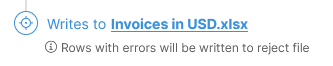 Writes to Invoices in USD.xlsx

Rows with errors will be written to reject file